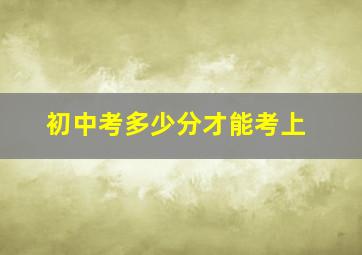 初中考多少分才能考上